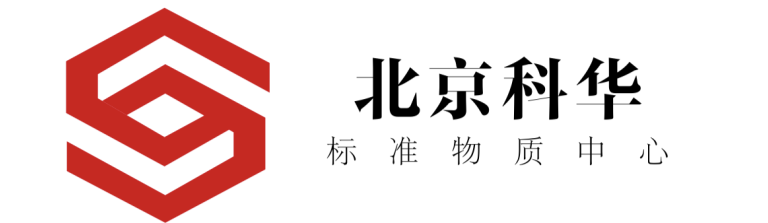 北京科华
标准物质中心